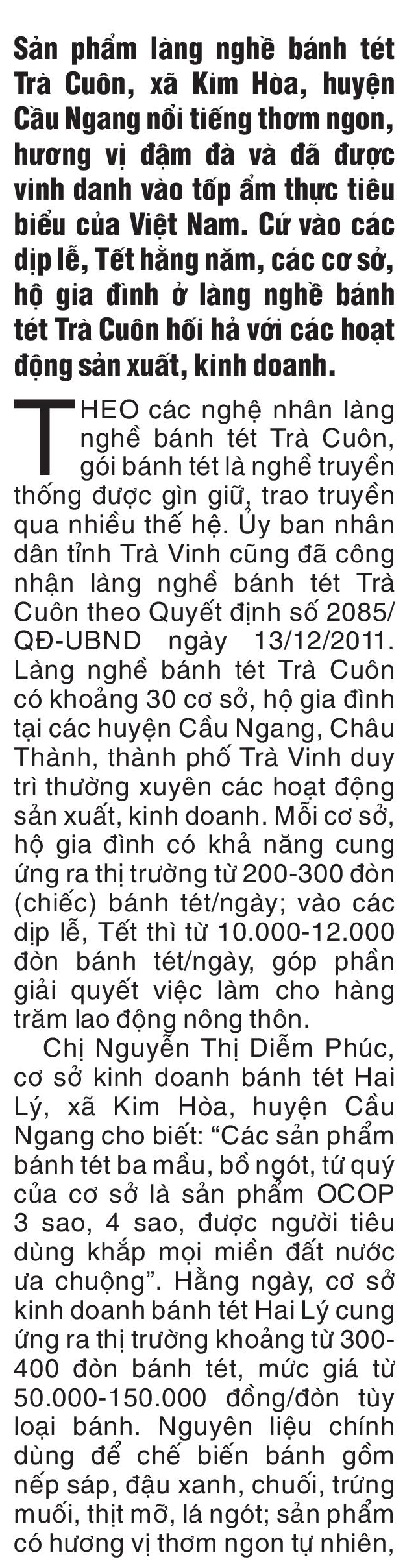 Sản phẩm làng nghề bánh tét Trà Cuôn, xã Kim Hòa, huyện Cầu Ngang nổi tiếng thơm ngon, hương vị đậm đà và đã được vinh danh vào tốp ẩm thực tiêu biểu của Việt Nam. Cứ vào các dịp lễ, Tết hằng năm, các cơ sở, hộ gia đình ở làng nghề bánh tét Trà Cuôn hối hả với các hoạt động sản xuất, kinh doanh.

THEO các nghệ nhân làng nghề bánh tét Trà Cuôn, gói bánh tét là nghề truyền thống được gìn giữ, trao truyền qua nhiều thế hệ. Ủy ban nhân dân tỉnh Trà Vinh cũng đã công nhận làng nghề bánh tét Trà Cuôn theo Quyết định số 2085/QĐ-UBND ngày 13/12/2011. Làng nghề bánh tét Trà Cuôn có khoảng 30 cơ sở, hộ gia đình tại các huyện Cầu Ngang, Châu Thành, thành phố Trà Vinh duy trì thường xuyên các hoạt động sản xuất, kinh doanh. Mỗi cơ sở, hộ gia đình có khả năng cung ứng ra thị trường từ 200-300 đòn (chiếc) bánh tét/ngày; vào các dịp lễ, Tết thì từ 10.000-12.000 đòn bánh tét/ngày, góp phần giải quyết việc làm cho hàng trăm lao động nông thôn.

Chị Nguyễn Thị Diễm Phúc, cơ sở kinh doanh bánh tét Hai Lý, xã Kim Hòa, huyện Cầu Ngang cho biết: “Các sản phẩm bánh tét ba mầu, bồ ngót, tứ quý của cơ sở là sản phẩm OCOP 3 sao, 4 sao, được người tiêu dùng khắp mọi miền đất nước ưa chuộng”. Hằng ngày, cơ sở kinh doanh bánh tét Hai Lý cung ứng ra thị trường khoảng từ 300-400 đòn bánh tét, mức giá từ 50.000-150.000 đồng/đòn tùy loại bánh. Nguyên liệu chính dùng để chế biến bánh gồm nếp sáp, đậu xanh, chuối, trứng muối, thịt mỡ, lá ngót; sản phẩm có hương vị thơm ngon tự nhiên,